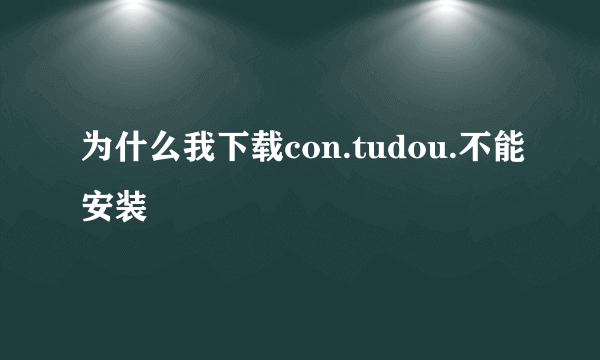 为什么我下载con.tudou.不能安装